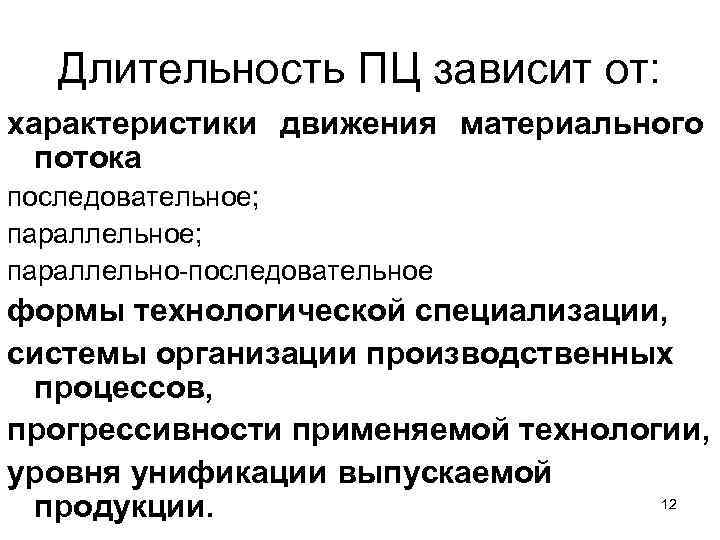 Длительность ПЦ зависит от:

характеристики движения материального потока

последовательное;

параллельное;

параллельно-последовательное

формы технологической специализации,

системы организации производственных процессов,

прогрессивности применяемой технологии,

уровня унификации выпускаемой продукции.

12